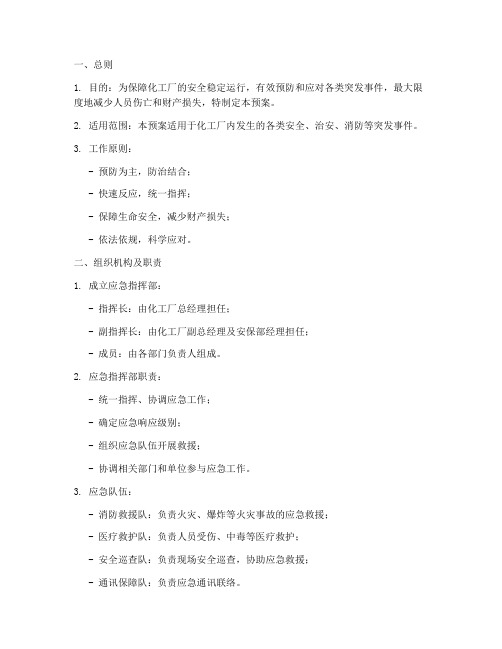 一、总则

1. 目的：为保障化工厂的安全稳定运行，有效预防和应对各类突发事件，最大限度地减少人员伤亡和财产损失，特制定本预案。

2. 适用范围：本预案适用于化工厂内发生的各类安全、治安、消防等突发事件。

3. 工作原则：

- 预防为主，防治结合；

- 快速反应，统一指挥；

- 保障生命安全，减少财产损失；

- 依法依规，科学应对。

二、组织机构及职责

1. 成立应急指挥部：

- 指挥长：由化工厂总经理担任；

- 副指挥长：由化工厂副总经理及安保部经理担任；

- 成员：由各部门负责人组成。

2. 应急指挥部职责：

- 统一指挥、协调应急工作；

- 确定应急响应级别；

- 组织应急队伍开展救援；

- 协调相关部门和单位参与应急工作。

3. 应急队伍：

- 消防救援队：负责火灾、爆炸等火灾事故的应急救援；

- 医疗救护队：负责人员受伤、中毒等医疗救护；

- 安全巡查队：负责现场安全巡查，协助应急救援；

- 通讯保障队：负责应急通讯联络。